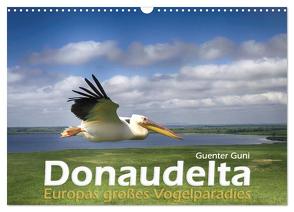 Guenter Guni
Donaudelta
Europas großes Vogelparadies